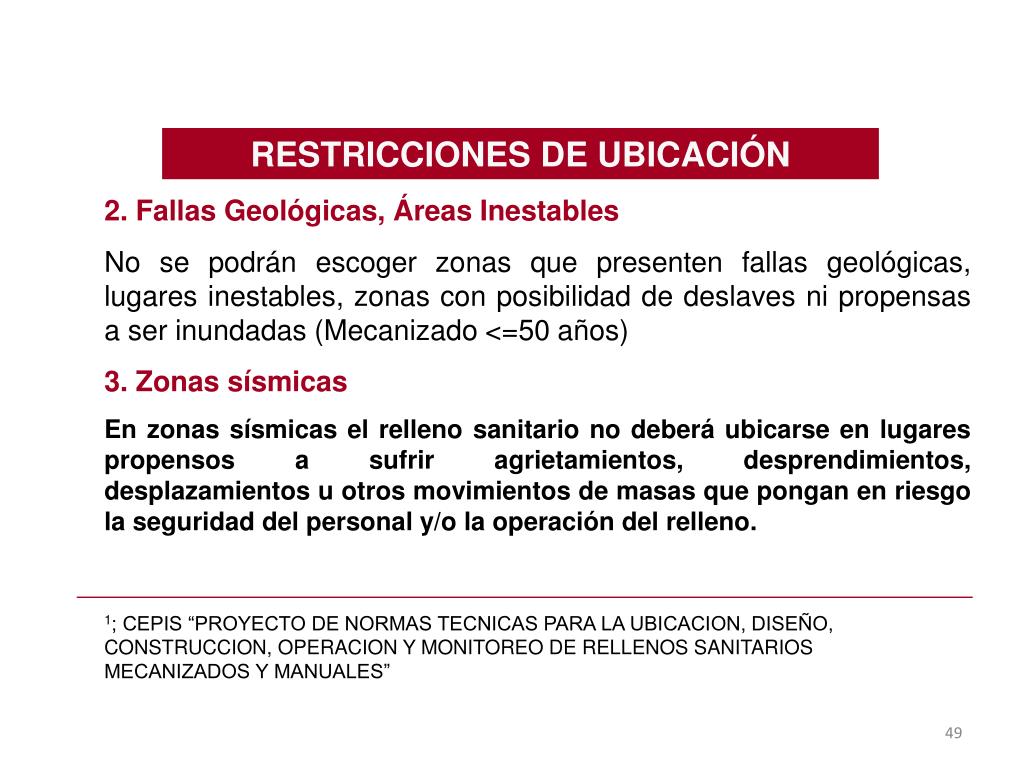 RESTRICCIONES DE UBICACIÓN

2. Fallas Geológicas, Áreas Inestables

No se podrán escoger zonas que presenten fallas geológicas, lugares inestables, zonas con posibilidad de deslaves ni propensas a ser inundadas (Mecanizado <=50 años)

3. Zonas sísmicas

En zonas sísmicas el relleno sanitario no deberá ubicarse en lugares propensos a sufrir agrietamientos, desprendimientos, desplazamientos u otros movimientos de masas que pongan en riesgo la seguridad del personal y/o la operación del relleno.

$^1$; CEPIS “PROYECTO DE NORMAS TECNICAS PARA LA UBICACION, DISEÑO, CONSTRUCCION, OPERACION Y MONITOREO DE RELLENOS SANITARIOS MECANIZADOS Y MANUALES”

49